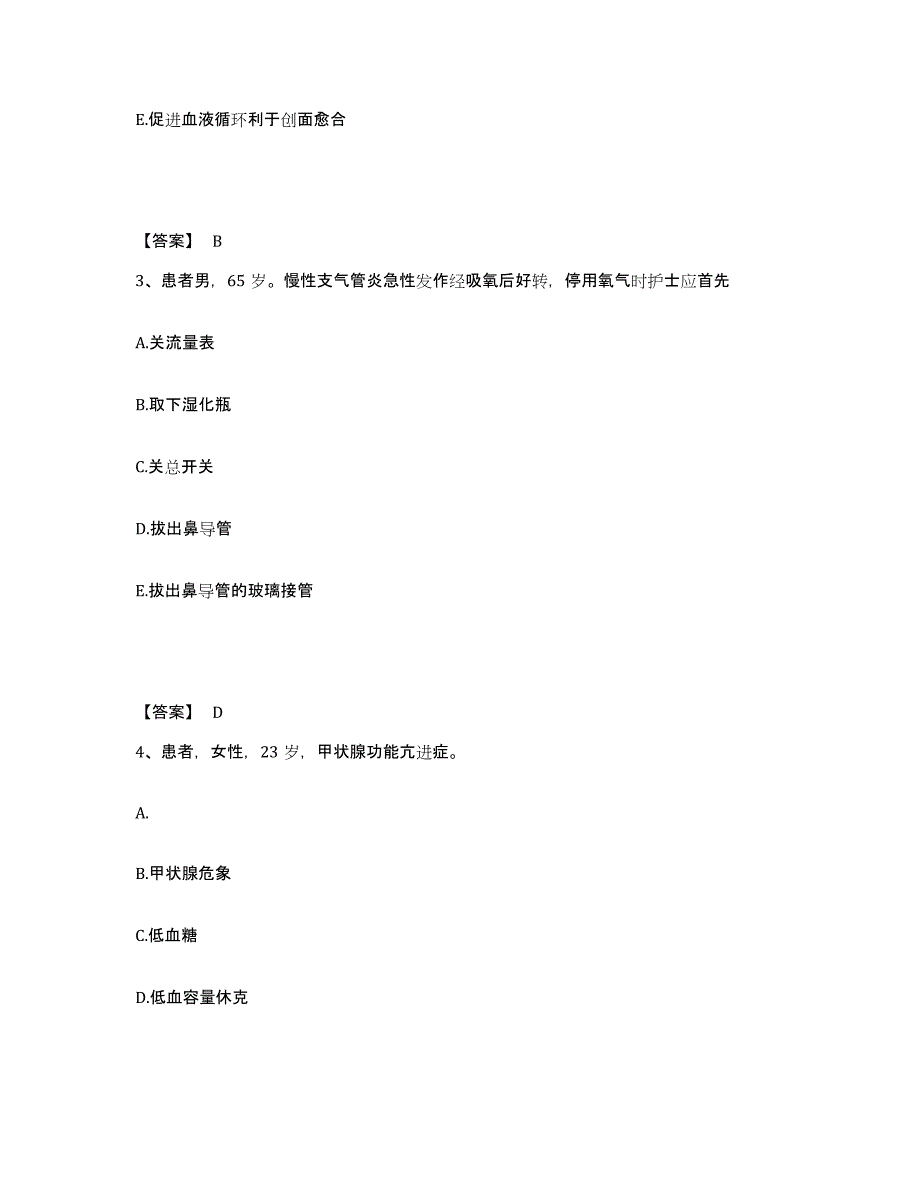 E.促进血液循环利于创面愈合

【答案】 B

3、患者男，65 岁。慢性支气管炎急性发作经吸氧后好转，停用氧气时护士应首先

A.关流量表

B.取下湿化瓶

C.关总开关

D.拔出鼻导管

E.拔出鼻导管的玻璃接管

【答案】 D

4、患者，女性，23 岁，甲状腺功能亢进症。

A.

B.甲状腺危象

C.低血糖

D.低血容量休克